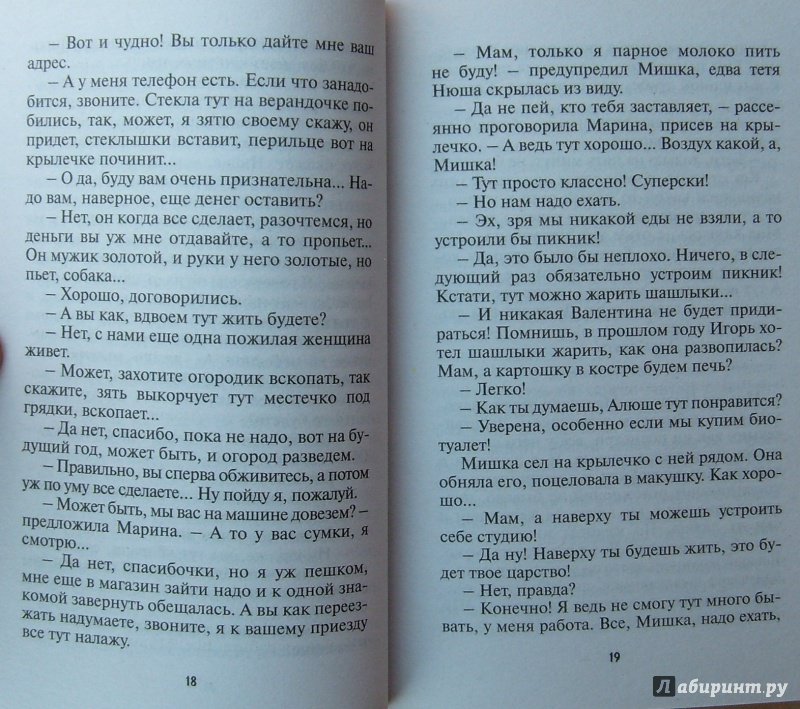 – Вот и чудно! Вы только дайте мне ваш адрес.

– А у меня телефон есть. Если что занадобится, звоните. Стекла тут на верандочке побились, так, может, я зятю своему скажу, он придет, стеклышки вставит, перильце вот на крылечке починит...

– О да, буду вам очень признательна... Надо вам, наверное, еще денег оставить?

– Нет, он когда все сделает, разочтемся, но деньги вы уж мне отдавайте, а то пропьет... Он мужик золотой, и руки у него золотые, но пьет, собака...

– Хорошо, договорились.

– А вы как, вдвоем тут жить будете?

– Нет, с нами еще одна пожилая женщина живет.

– Может, захотите огородик вскопать, так скажите, зять выкорчует тут местечко под грядки, вскопает...

– Да нет, спасибо, пока не надо, вот на будущий год, может быть, и огород разведем.

– Правильно, вы сперва обживитесь, а потом уж по уму все сделаете... Ну пойду я, пожалуй.

– Может быть, мы вас на машине довезем? – предложила Марина. – А то у вас сумки, я смотрю...

– Да нет, спасибочки, но я уж пешком, мне еще в магазин зайти надо и к одной знакомой завернуть обещалась. А вы как переезжать надумаете, звоните, я к вашему приезду все тут налажу.

18

– Мам, только я парное молоко пить не буду! – предупредил Мишка, едва тетя Нюша скрылась из виду.

– Да не пей, кто тебя заставляет, – рассеянно проговорила Марина, присев на крылечко. – А ведь тут хорошо... Воздух какой, а, Мишка!

– Тут просто классно! Суперски!

– Но нам надо ехать.

– Эх, зря мы никакой еды не взяли, а то устроили бы пикник!

– Да, это было бы неплохо. Ничего, в следующий раз обязательно устроим пикник! Кстати, тут можно жарить шашлыки...

– И никакая Валентина не будет придираться! Помнишь, в прошлом году Игорь хотел шашлыки жарить, как она развопилась? Мам, а картошку в костре будем печь?

– Легко!

– Как ты думаешь, Алюше тут понравится?

– Уверена, особенно если мы купим биотуалет!

Мишка сел на крылечко с ней рядом. Она обняла его, поцеловала в макушку. Как хорошо...

– Мам, а наверху ты можешь устроить себе студию!

– Да ну! Наверху ты будешь жить, это будет твое царство!

– Нет, правда?

– Конечно! Я ведь не смогу тут много бывать, у меня работа. Все, Мишка, надо ехать,

19

Лабиринт.ру